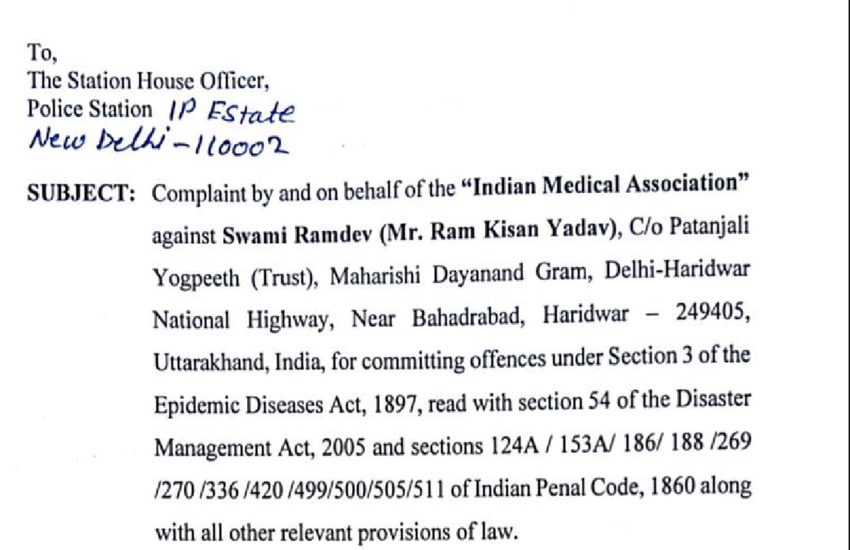 To,
The Station House Officer,
Police Station IP Estate
New Delhi-110002

SUBJECT: Complaint by and on behalf of the "Indian Medical Association" against Swami Ramdev (Mr. Ram Kisan Yadav), C/o Patanjali Yogpeeth (Trust), Maharishi Dayanand Gram, Delhi-Haridwar National Highway, Near Bahadrabad, Haridwar – 249405, Uttarakhand, India, for committing offences under Section 3 of the Epidemic Diseases Act, 1897, read with section 54 of the Disaster Management Act, 2005 and sections 124A / 153A/ 186/ 188 /269 /270 /336 /420 /499/500/505/511 of Indian Penal Code, 1860 along with all other relevant provisions of law.